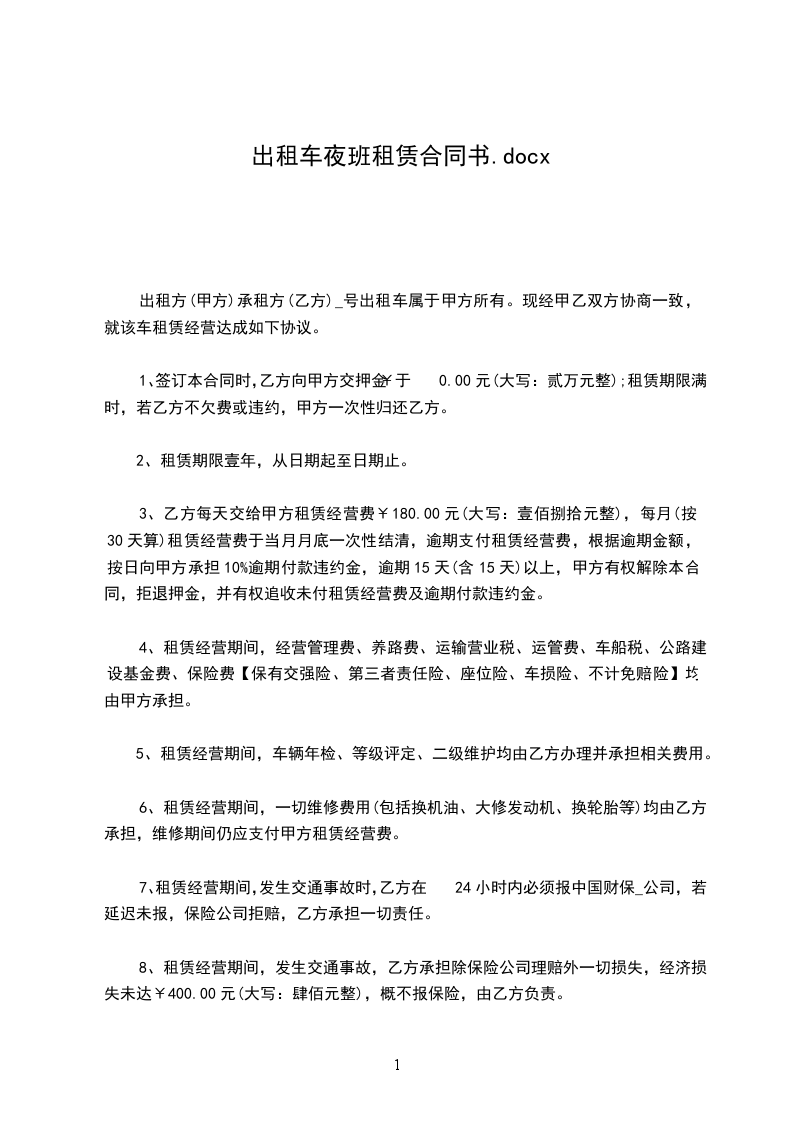 出租车夜班租赁合同书.docx

出租方(甲方)承租方(乙方)_号出租车属于甲方所有。现经甲乙双方协商一致，就该车租赁经营达成如下协议。

1、签订本合同时,乙方向甲方交押金￥于 0.00元(大写：贰万元整);租赁期限满时，若乙方不欠费或违约，甲方一次性归还乙方。

2、租赁期限壹年，从日期起至日期止。

3、乙方每天交给甲方租赁经营费￥180.00元(大写：壹佰捌拾元整)，每月(按30天算)租赁经营费于当月月底一次性结清，逾期支付租赁经营费，根据逾期金额，按日向甲方承担10%逾期付款违约金，逾期15天(含15天)以上，甲方有权解除本合同，拒退押金，并有权追收未付租赁经营费及逾期付款违约金。

4、租赁经营期间，经营管理费、养路费、运输营业税、运管费、车船税、公路建设基金费、保险费【保有交强险、第三者责任险、座位险、车损险、不计免赔险】均由甲方承担。

5、租赁经营期间，车辆年检、等级评定、二级维护均由乙方办理并承担相关费用。

6、租赁经营期间，一切维修费用(包括换机油、大修发动机、换轮胎等)均由乙方承担，维修期间仍应支付甲方租赁经营费。

7、租赁经营期间,发生交通事故时,乙方在 24小时内必须报中国财保_公司，若延迟未报，保险公司拒赔，乙方承担一切责任。

8、租赁经营期间，发生交通事故，乙方承担除保险公司理赔外一切损失，经济损失未达￥400.00元(大写：肆佰元整)，概不报保险，由乙方负责。

1